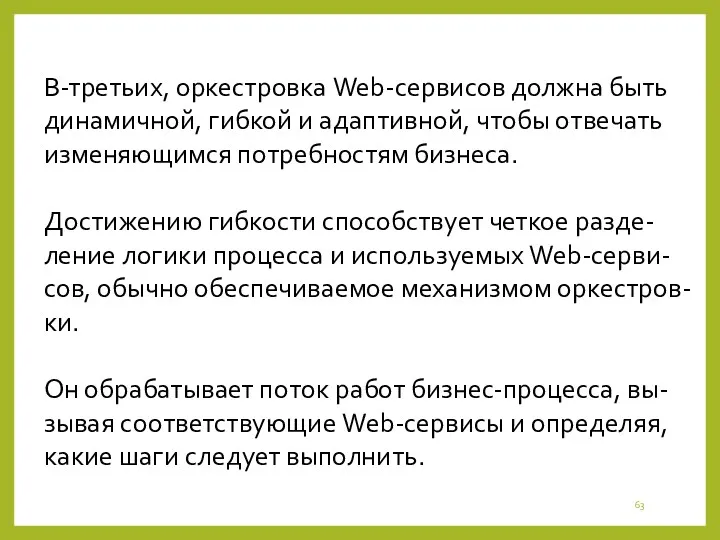 В-третьих, оркестровка Web-сервисов должна быть динамичной, гибкой и адаптивной, чтобы отвечать изменяющимся потребностям бизнеса.

Достижению гибкости способствует четкое разделение логики процесса и используемых Web-сервисов, обычно обеспечиваемое механизмом оркестровки.

Он обрабатывает поток работ бизнес-процесса, вызывая соответствующие Web-сервисы и определяя, какие шаги следует выполнить.

63